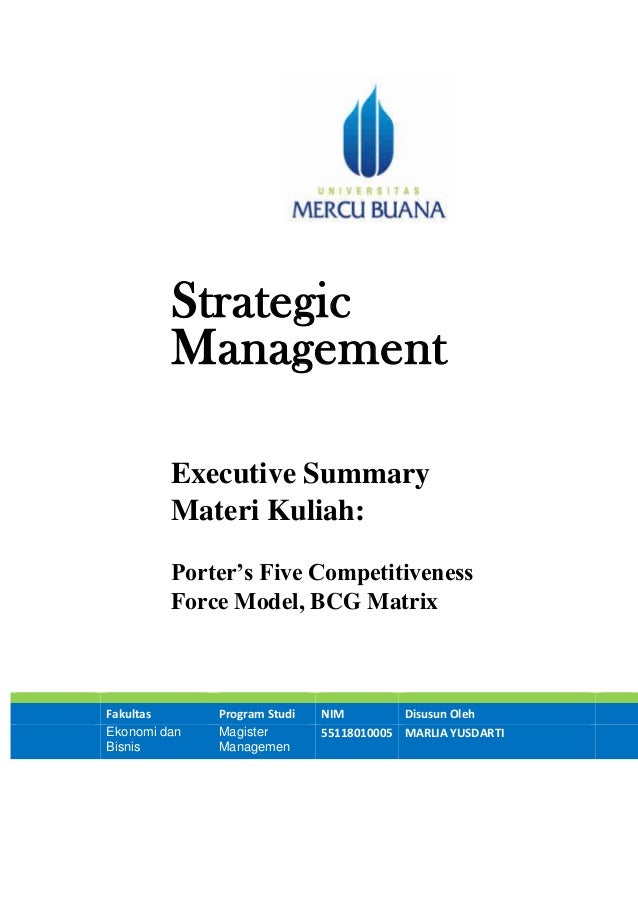 UNIVERSITAS
MERCU BUANA

Strategic Management

Executive Summary Materi Kuliah:

Porter's Five Competitiveness Force Model, BCG Matrix

| Fakultas | Program Studi | NIM | Disusun Oleh |
|---|---|---|---|
| Ekonomi dan Bisnis | Magister Managemen | 55118010005 | MARLIA YUSDARTI |